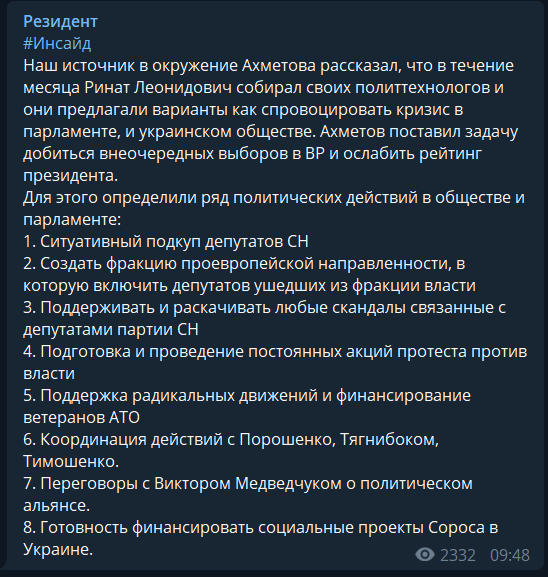 Резидент
#Инсайд
Наш источник в окружение Ахметова рассказал, что в течение месяца Ринат Леонидович собирал своих политтехнологов и они предлагали варианты как спровоцировать кризис в парламенте, и украинском обществе. Ахметов поставил задачу добиться внеочередных выборов в ВР и ослабить рейтинг президента.
Для этого определили ряд политических действий в обществе и парламенте:
1. Ситуативный подкуп депутатов СН
2. Создать фракцию проевропейской направленности, в которую включить депутатов ушедших из фракции власти
3. Поддерживать и раскачивать любые скандалы связанные с депутатами партии СН
4. Подготовка и проведение постоянных акций протеста против власти
5. Поддержка радикальных движений и финансирование ветеранов АТО
6. Координация действий с Порошенко, Тягнибоком, Тимошенко.
7. Переговоры с Виктором Медведчуком о политическом альянсе.
8. Готовность финансировать социальные проекты Сороса в Украине.
2332 09:48